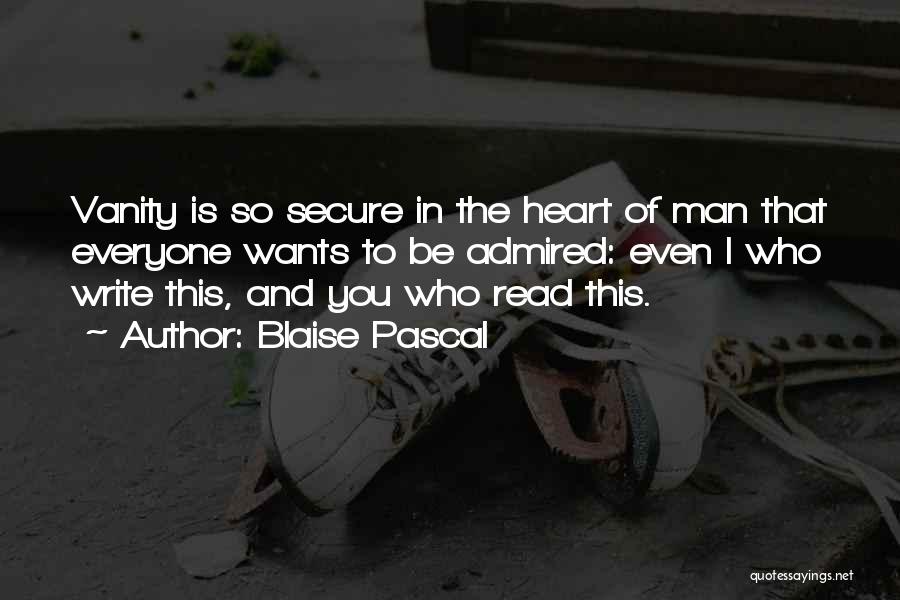 Vanity is so secure in the heart of man that everyone wants to be admired: even I who write this, and you who read this.

~ Author: Blaise Pascal

quotessayings.net